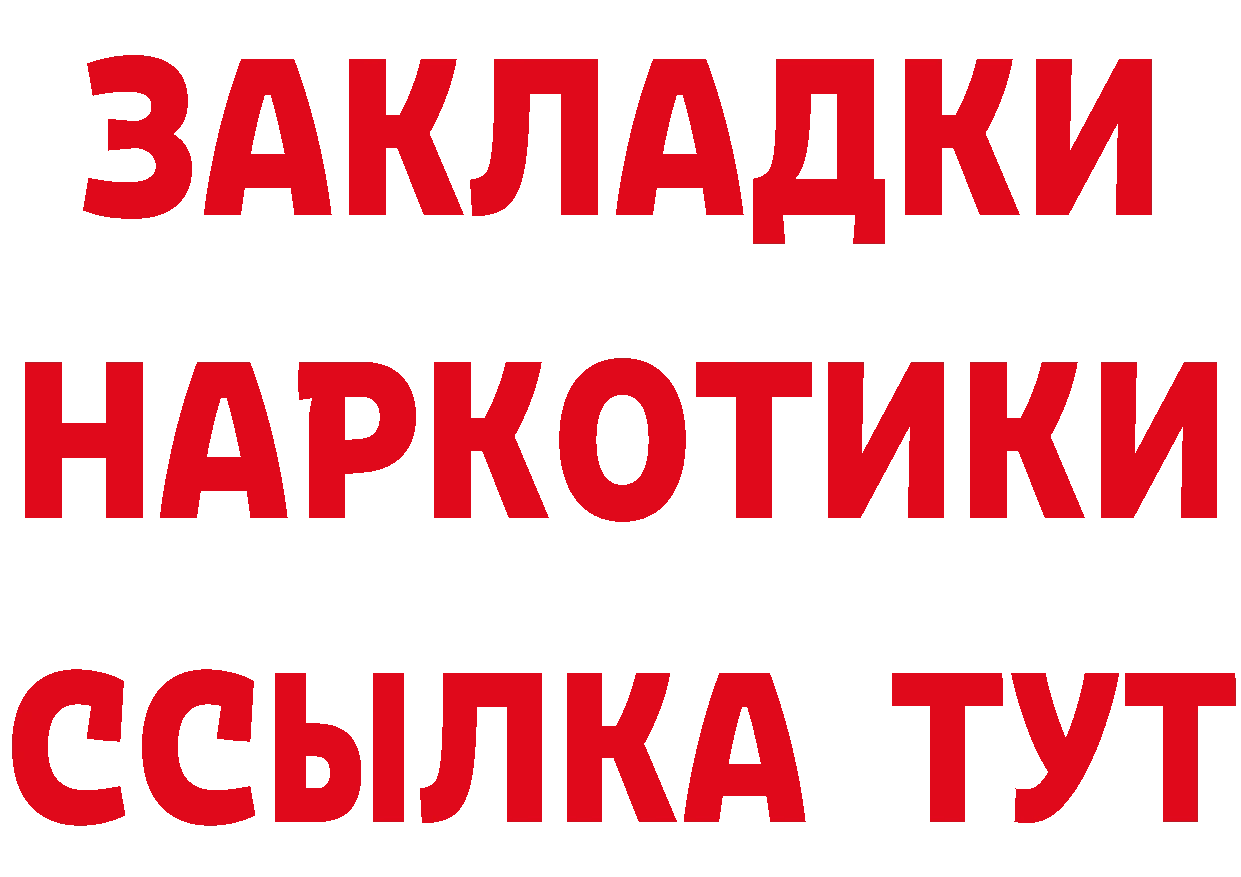 ЗАКЛАДКИ НАРКОТИКИ ССЫЛКА ТУТ